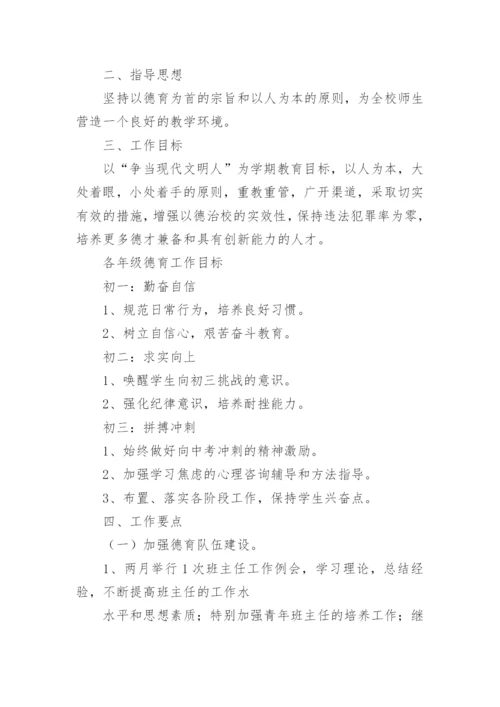 二、指导思想

坚持以德育为首的宗旨和以人为本的原则，为全校师生营造一个良好的教学环境。

三、工作目标

以“争当现代文明人”为学期教育目标，以人为本，大处着眼，小处着手的原则，重教重管，广开渠道，采取切实有效的措施，增强以德治校的实效性，保持违法犯罪率为零，培养更多德才兼备和具有创新能力的人才。

各年级德育工作目标

初一：勤奋自信

1、规范日常行为，培养良好习惯。

2、树立自信心，艰苦奋斗教育。

初二：求实向上

1、唤醒学生向初三挑战的意识。

2、强化纪律意识，培养耐挫能力。

初三：拼搏冲刺

1、始终做好向中考冲刺的精神激励。

2、加强学习焦虑的心理咨询辅导和方法指导。

3、布置、落实各阶段工作，保持学生兴奋点。

四、工作要点

（一）加强德育队伍建设。

1、两月举行1次班主任工作例会，学习理论，总结经验，不断提高班主任的工作水

水平和思想素质；特别加强青年班主任的培养工作；继